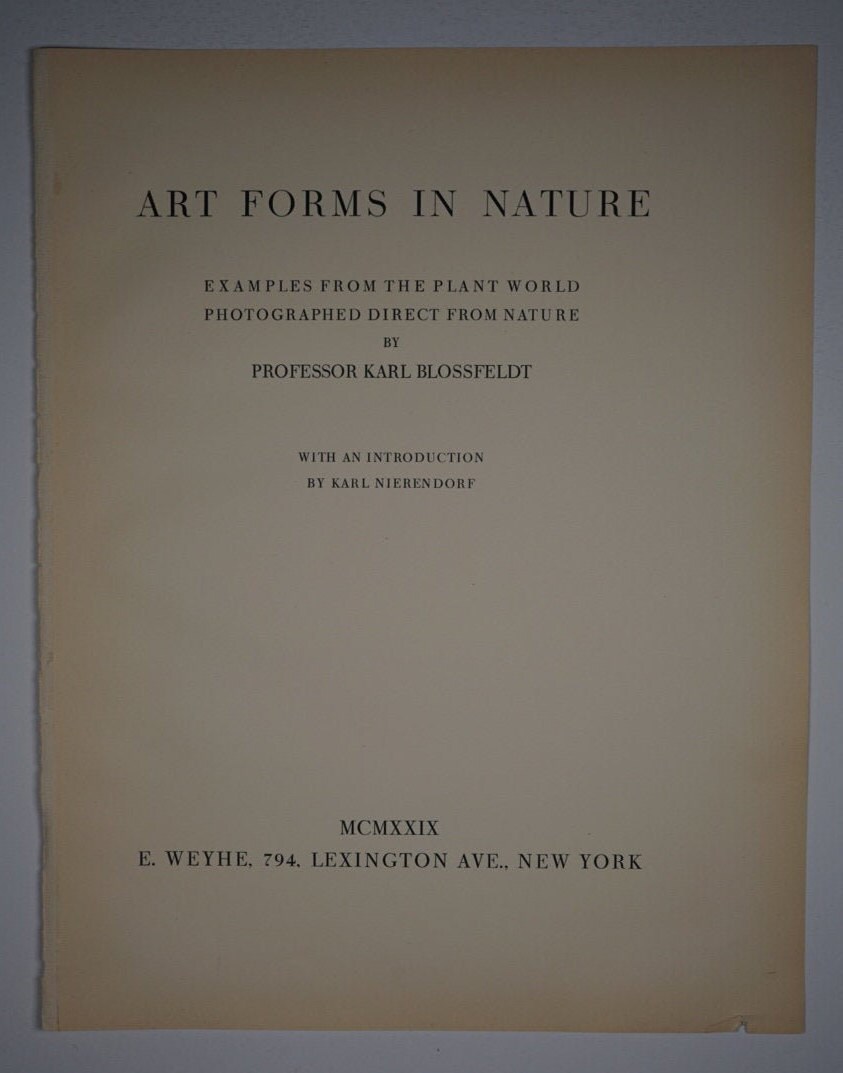 ART FORMS IN NATURE

EXAMPLES FROM THE PLANT WORLD
PHOTOGRAPHED DIRECT FROM NATURE
BY
PROFESSOR KARL BLOSSFELDT

WITH AN INTRODUCTION
BY KARL NIERENDORF

MCMXXIX
E. WEYHE, 794, LEXINGTON AVE., NEW YORK